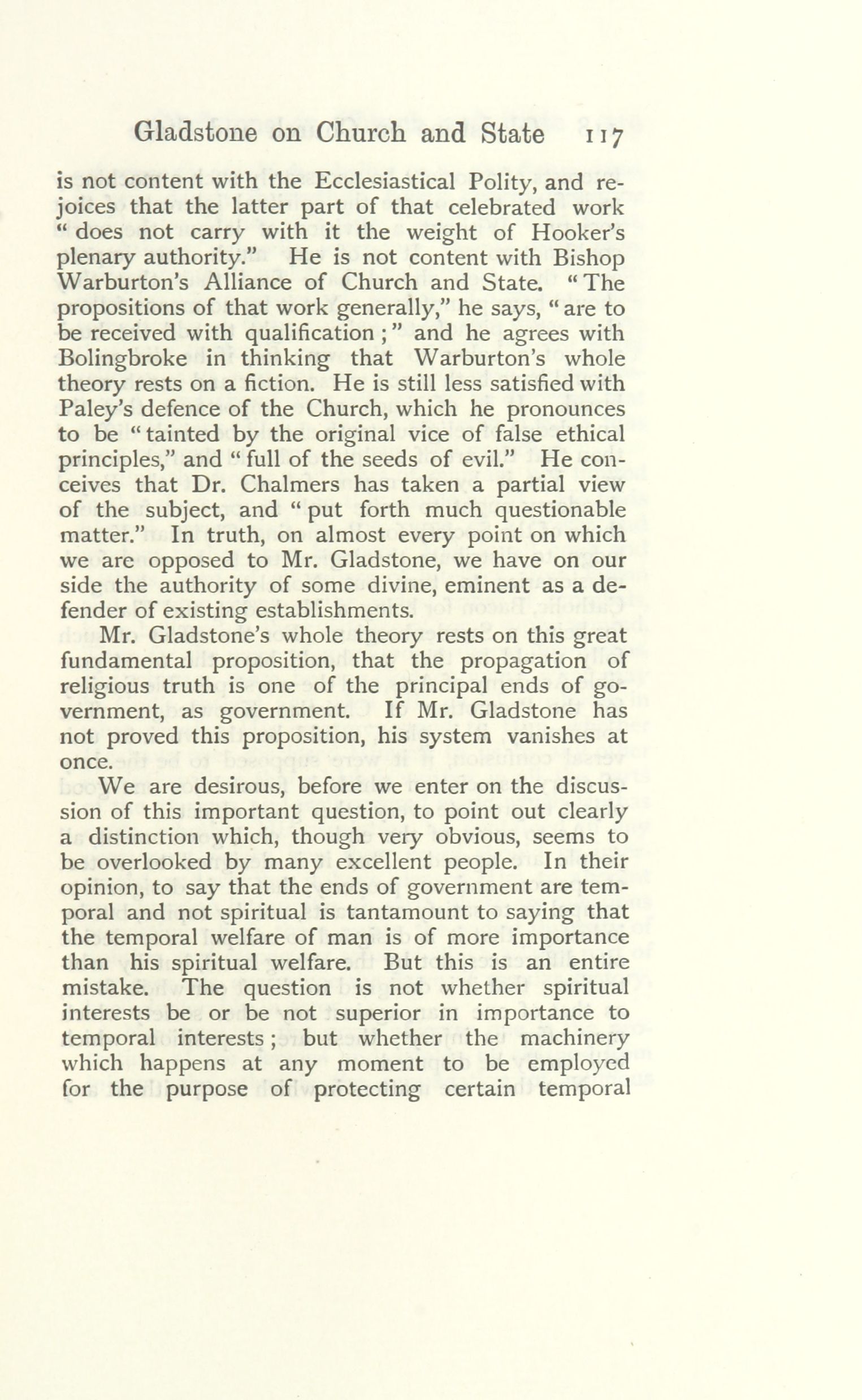 Gladstone on Church and State 117

is not content with the Ecclesiastical Polity, and rejoices that the latter part of that celebrated work "does not carry with it the weight of Hooker's plenary authority." He is not content with Bishop Warburton's Alliance of Church and State. "The propositions of that work generally," he says, "are to be received with qualification;" and he agrees with Bolingbroke in thinking that Warburton's whole theory rests on a fiction. He is still less satisfied with Paley's defence of the Church, which he pronounces to be "tainted by the original vice of false ethical principles," and "full of the seeds of evil." He conceives that Dr. Chalmers has taken a partial view of the subject, and "put forth much questionable matter." In truth, on almost every point on which we are opposed to Mr. Gladstone, we have on our side the authority of some divine, eminent as a defender of existing establishments.

Mr. Gladstone's whole theory rests on this great fundamental proposition, that the propagation of religious truth is one of the principal ends of government, as government. If Mr. Gladstone has not proved this proposition, his system vanishes at once.

We are desirous, before we enter on the discussion of this important question, to point out clearly a distinction which, though very obvious, seems to be overlooked by many excellent people. In their opinion, to say that the ends of government are temporal and not spiritual is tantamount to saying that the temporal welfare of man is of more importance than his spiritual welfare. But this is an entire mistake. The question is not whether spiritual interests be or be not superior in importance to temporal interests; but whether the machinery which happens at any moment to be employed for the purpose of protecting certain temporal